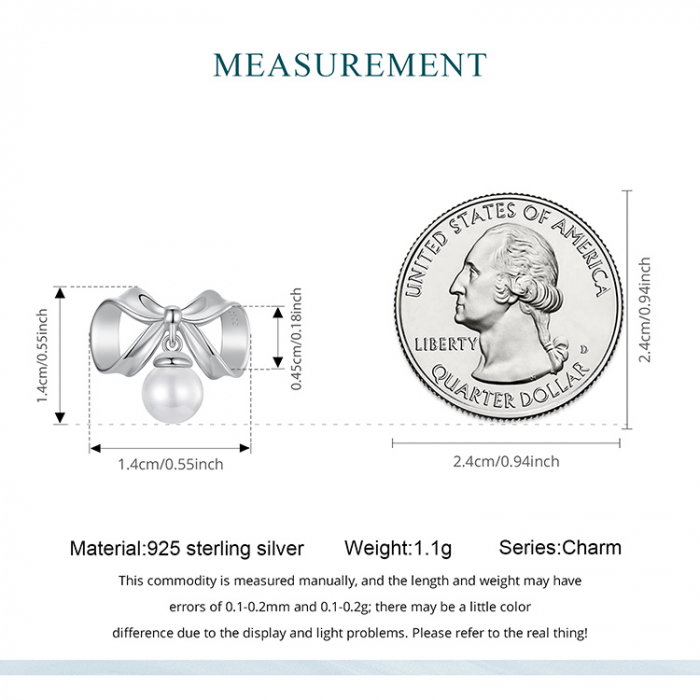 MEASUREMENT

1.4cm/0.55inch

0.45cm/0.18inch

1.4cm/0.55inch

UNITED STATES OF AMERICA

LIBERTY

D

QUARTER DOLLAR

2.4cm/0.94inch

2.4cm/0.94inch

Material:925 sterling silver Weight:1.1g Series:Charm

This commodity is measured manually, and the length and weight may have errors of 0.1-0.2mm and 0.1-0.2g; there may be a little color difference due to the display and light problems. Please refer to the real thing!